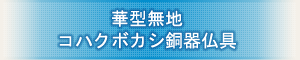 華型無地
コハクボカシ銅器仏具